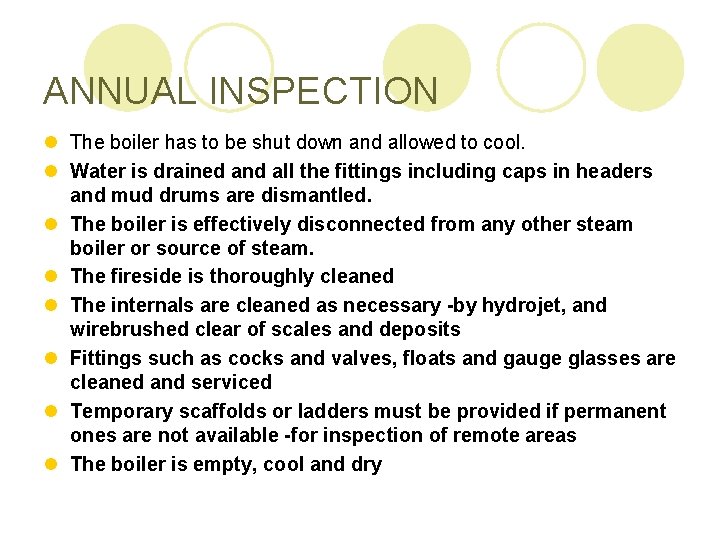 ANNUAL INSPECTION

• The boiler has to be shut down and allowed to cool.
• Water is drained and all the fittings including caps in headers and mud drums are dismantled.
• The boiler is effectively disconnected from any other steam boiler or source of steam.
• The fireside is thoroughly cleaned
• The internals are cleaned as necessary -by hydrojet, and wirebrushed clear of scales and deposits
• Fittings such as cocks and valves, floats and gauge glasses are cleaned and serviced
• Temporary scaffolds or ladders must be provided if permanent ones are not available -for inspection of remote areas
• The boiler is empty, cool and dry